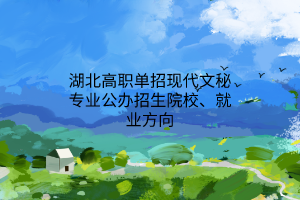 湖北高职单招现代文秘专业公办招生院校、就业方向